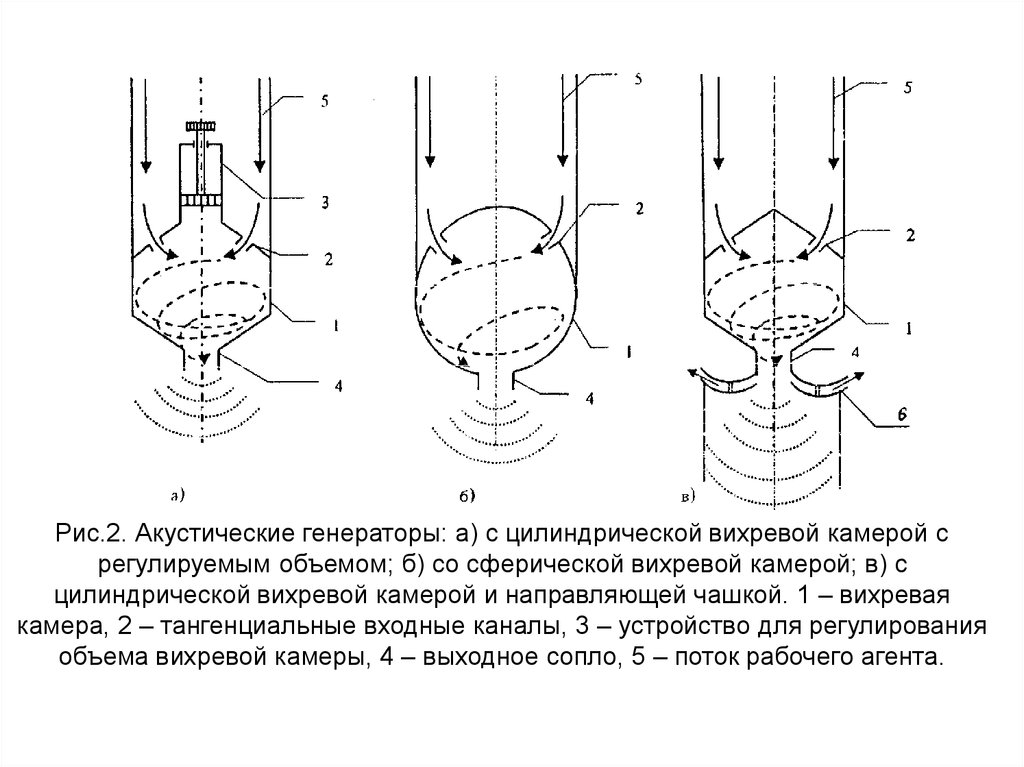 5
3
2
1
4
а)

5
2
1
4
б)

5
2
1
4
6
в)

Рис.2. Акустические генераторы: а) с цилиндрической вихревой камерой с регулируемым объемом; б) со сферической вихревой камерой; в) с цилиндрической вихревой камерой и направляющей чашкой. 1 – вихревая камера, 2 – тангенциальные входные каналы, 3 – устройство для регулирования объема вихревой камеры, 4 – выходное сопло, 5 – поток рабочего агента.